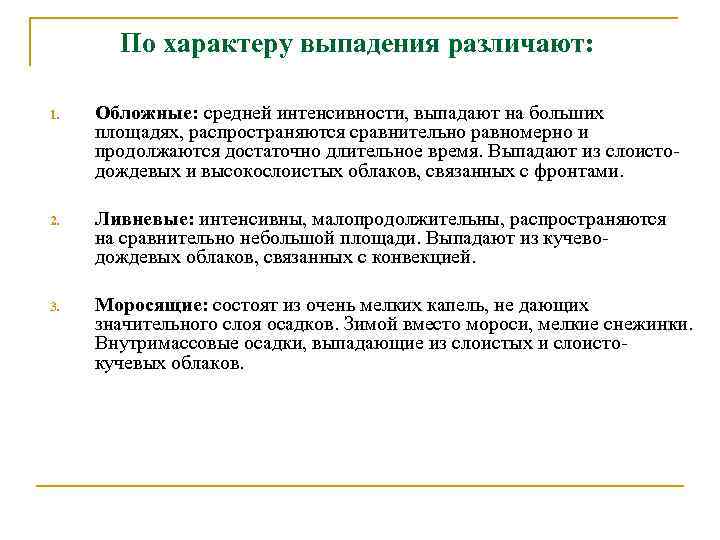 По характеру выпадения различают:

1. Обложные: средней интенсивности, выпадают на больших площадях, распространяются сравнительно равномерно и продолжаются достаточно длительное время. Выпадают из слоисто-дождевых и высокослоистых облаков, связанных с фронтами.

2. Ливневые: интенсивны, малопродолжительны, распространяются на сравнительно небольшой площади. Выпадают из кучево-дождевых облаков, связанных с конвекцией.

3. Моросящие: состоят из очень мелких капель, не дающих значительного слоя осадков. Зимой вместо мороси, мелкие снежинки. Внутримассовые осадки, выпадающие из слоистых и слоисто-кучевых облаков.